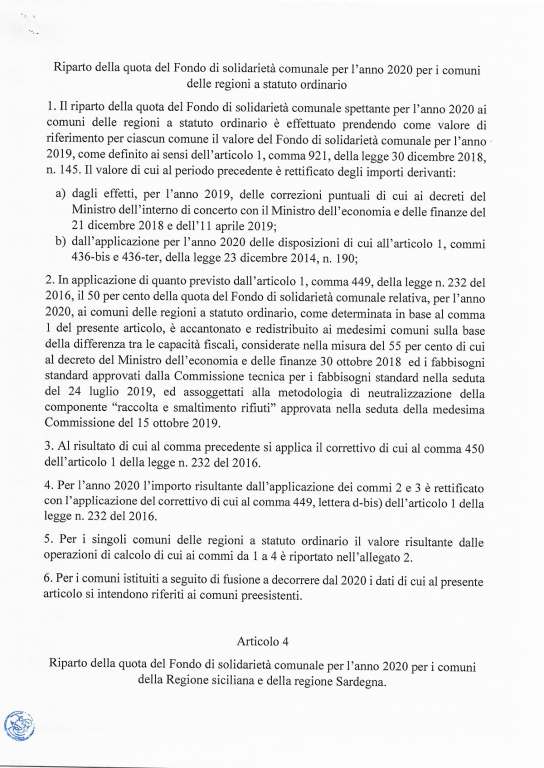 Riparto della quota del Fondo di solidarietà comunale per l'anno 2020 per i comuni delle regioni a statuto ordinario

1. Il riparto della quota del Fondo di solidarietà comunale spettante per l'anno 2020 ai comuni delle regioni a statuto ordinario è effettuato prendendo come valore di riferimento per ciascun comune il valore del Fondo di solidarietà comunale per l'anno 2019, come definito ai sensi dell'articolo 1, comma 921, della legge 30 dicembre 2018, n. 145. Il valore di cui al periodo precedente è rettificato degli importi derivanti:

a) dagli effetti, per l'anno 2019, delle correzioni puntuali di cui ai decreti del Ministro dell'interno di concerto con il Ministro dell'economia e delle finanze del 21 dicembre 2018 e dell'11 aprile 2019;
b) dall'applicazione per l'anno 2020 delle disposizioni di cui all'articolo 1, commi 436-bis e 436-ter, della legge 23 dicembre 2014, n. 190;

2. In applicazione di quanto previsto dall'articolo 1, comma 449, della legge n. 232 del 2016, il 50 per cento della quota del Fondo di solidarietà comunale relativa, per l'anno 2020, ai comuni delle regioni a statuto ordinario, come determinata in base al comma 1 del presente articolo, è accantonato e redistribuito ai medesimi comuni sulla base della differenza tra le capacità fiscali, considerate nella misura del 55 per cento di cui al decreto del Ministro dell'economia e delle finanze 30 ottobre 2018 ed i fabbisogni standard approvati dalla Commissione tecnica per i fabbisogni standard nella seduta del 24 luglio 2019, ed assoggettati alla metodologia di neutralizzazione della componente "raccolta e smaltimento rifiuti" approvata nella seduta della medesima Commissione del 15 ottobre 2019.

3. Al risultato di cui al comma precedente si applica il correttivo di cui al comma 450 dell'articolo 1 della legge n. 232 del 2016.

4. Per l'anno 2020 l'importo risultante dall'applicazione dei commi 2 e 3 è rettificato con l'applicazione del correttivo di cui al comma 449, lettera d-bis) dell'articolo 1 della legge n. 232 del 2016.

5. Per i singoli comuni delle regioni a statuto ordinario il valore risultante dalle operazioni di calcolo di cui ai commi da 1 a 4 è riportato nell'allegato 2.

6. Per i comuni istituiti a seguito di fusione a decorrere dal 2020 i dati di cui al presente articolo si intendono riferiti ai comuni preesistenti.

Articolo 4

Riparto della quota del Fondo di solidarietà comunale per l'anno 2020 per i comuni della Regione siciliana e della regione Sardegna.